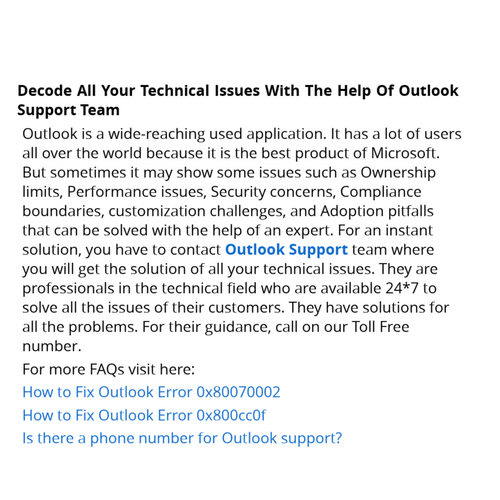 Decode All Your Technical Issues With The Help Of Outlook Support Team

Outlook is a wide-reaching used application. It has a lot of users all over the world because it is the best product of Microsoft. But sometimes it may show some issues such as Ownership limits, Performance issues, Security concerns, Compliance boundaries, customization challenges, and Adoption pitfalls that can be solved with the help of an expert. For an instant solution, you have to contact Outlook Support team where you will get the solution of all your technical issues. They are professionals in the technical field who are available 24*7 to solve all the issues of their customers. They have solutions for all the problems. For their guidance, call on our Toll Free number.

For more FAQs visit here:

How to Fix Outlook Error 0x80070002

How to Fix Outlook Error 0x800cc0f

Is there a phone number for Outlook support?